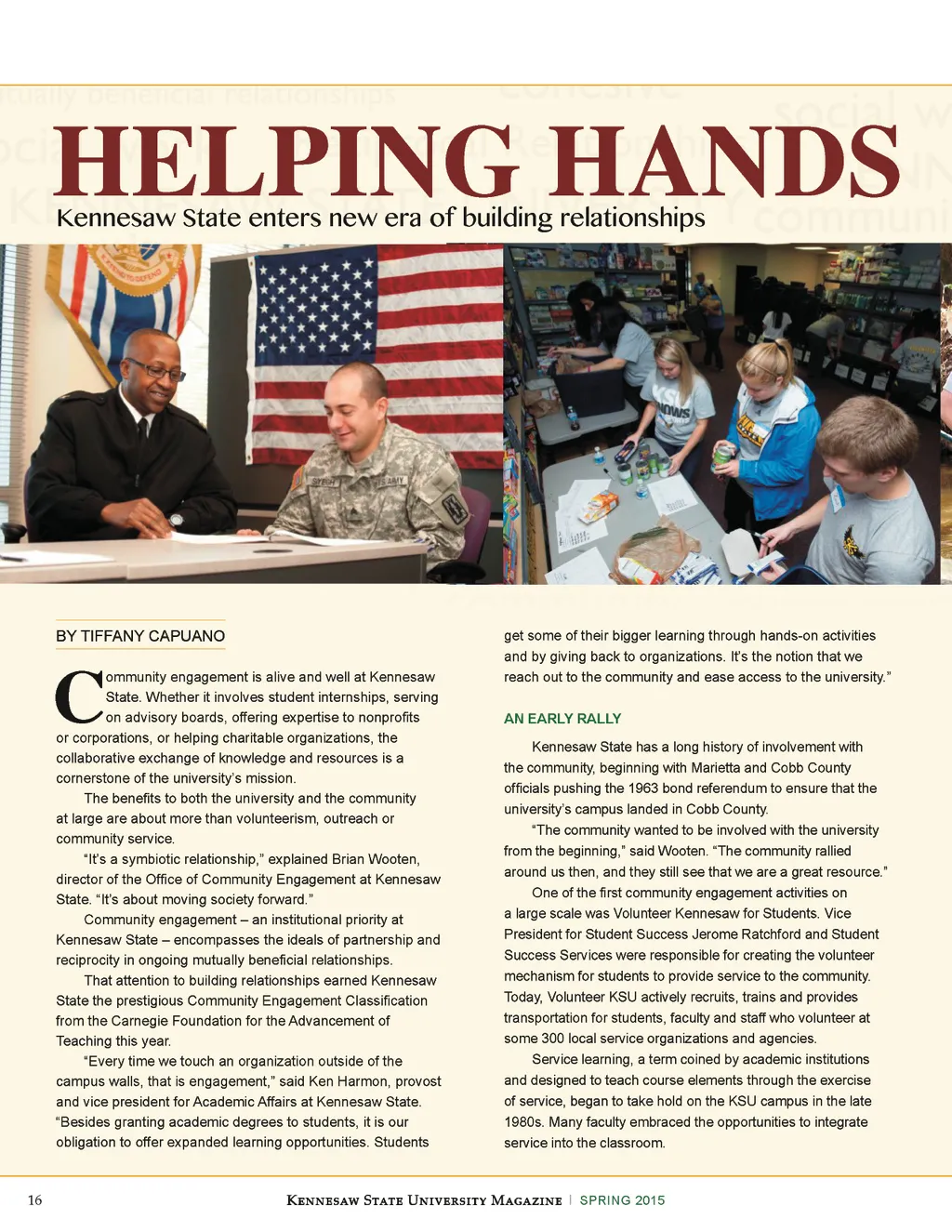 HELPING HANDS

Kennesaw State enters new era of building relationships

BY TIFFANY CAPUANO

Community engagement is alive and well at Kennesaw State. Whether it involves student internships, serving on advisory boards, offering expertise to nonprofits or corporations, or helping charitable organizations, the collaborative exchange of knowledge and resources is a cornerstone of the university's mission.

The benefits to both the university and the community at large are about more than volunteerism, outreach or community service.

"It's a symbiotic relationship," explained Brian Wooten, director of the Office of Community Engagement at Kennesaw State. "It's about moving society forward."

Community engagement – an institutional priority at Kennesaw State – encompasses the ideals of partnership and reciprocity in ongoing mutually beneficial relationships.

That attention to building relationships earned Kennesaw State the prestigious Community Engagement Classification from the Carnegie Foundation for the Advancement of Teaching this year.

"Every time we touch an organization outside of the campus walls, that is engagement," said Ken Harmon, provost and vice president for Academic Affairs at Kennesaw State. "Besides granting academic degrees to students, it is our obligation to offer expanded learning opportunities. Students get some of their bigger learning through hands-on activities and by giving back to organizations. It's the notion that we reach out to the community and ease access to the university."

AN EARLY RALLY

Kennesaw State has a long history of involvement with the community, beginning with Marietta and Cobb County officials pushing the 1963 bond referendum to ensure that the university's campus landed in Cobb County.

"The community wanted to be involved with the university from the beginning," said Wooten. "The community rallied around us then, and they still see that we are a great resource."

One of the first community engagement activities on a large scale was Volunteer Kennesaw for Students. Vice President for Student Success Jerome Ratchford and Student Success Services were responsible for creating the volunteer mechanism for students to provide service to the community. Today, Volunteer KSU actively recruits, trains and provides transportation for students, faculty and staff who volunteer at some 300 local service organizations and agencies.

Service learning, a term coined by academic institutions and designed to teach course elements through the exercise of service, began to take hold on the KSU campus in the late 1980s. Many faculty embraced the opportunities to integrate service into the classroom.

16 KENNESAW STATE UNIVERSITY MAGAZINE | SPRING 2015